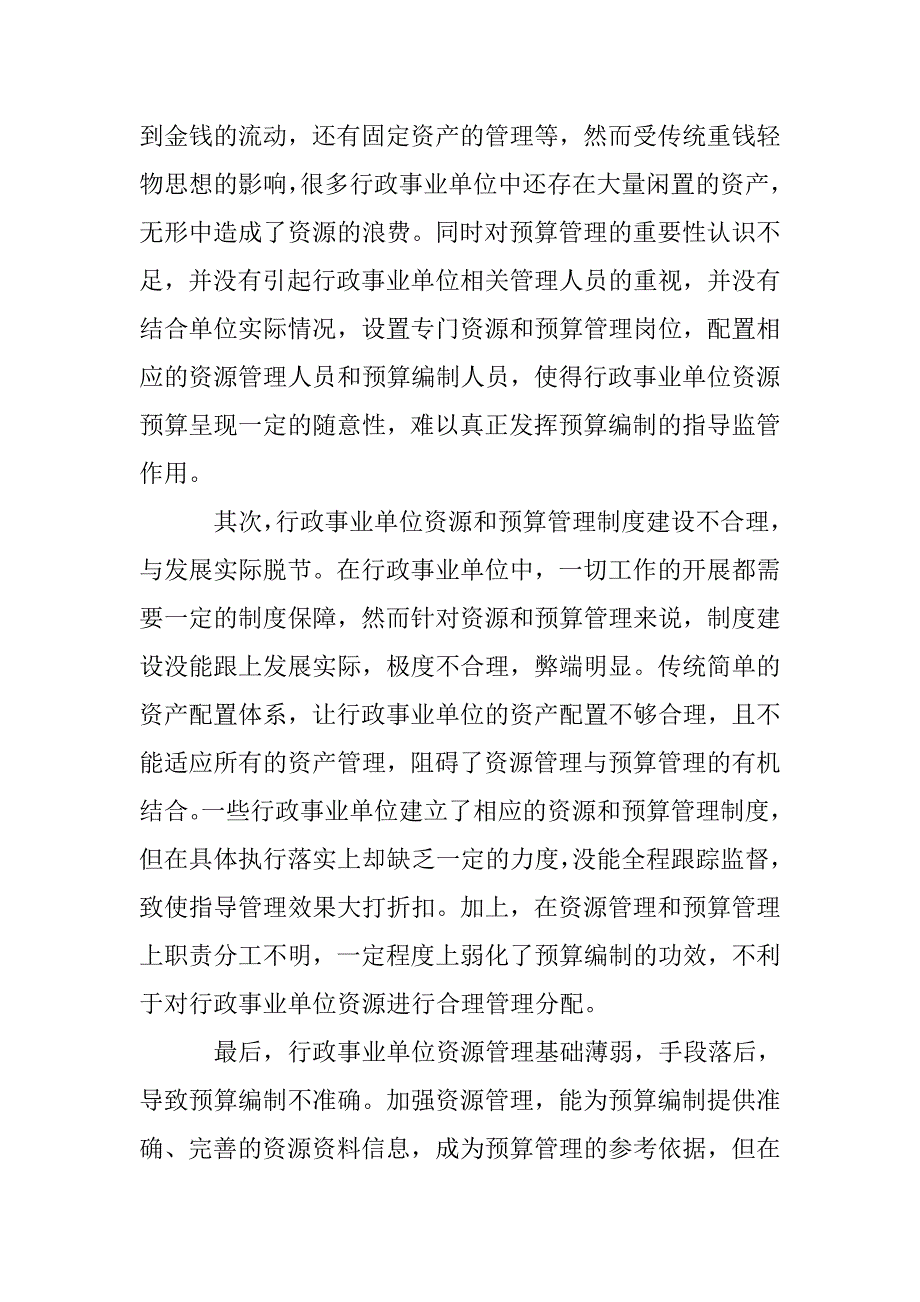 到金钱的流动，还有固定资产的管理等，然而受传统重钱轻物思想的影响，很多行政事业单位中还存在大量闲置的资产，无形中造成了资源的浪费。同时对预算管理的重要性认识不足，并没有引起行政事业单位相关管理人员的重视，并没有结合单位实际情况，设置专门资源和预算管理岗位，配置相应的资源管理人员和预算编制人员，使得行政事业单位资源预算呈现一定的随意性，难以真正发挥预算编制的指导监管作用。

其次，行政事业单位资源和预算管理制度建设不合理，与发展实际脱节。在行政事业单位中，一切工作的开展都需要一定的制度保障，然而针对资源和预算管理来说，制度建设没能跟上发展实际，极度不合理，弊端明显。传统简单的资产配置体系，让行政事业单位的资产配置不够合理，且不能适应所有的资产管理，阻碍了资源管理与预算管理的有机结合。一些行政事业单位建立了相应的资源和预算管理制度，但在具体执行落实上却缺乏一定的力度，没能全程跟踪监督，致使指导管理效果大打折扣。加上，在资源管理和预算管理上职责分工不明，一定程度上弱化了预算编制的功效，不利于对行政事业单位资源进行合理管理分配。

最后，行政事业单位资源管理基础薄弱，手段落后，导致预算编制不准确。加强资源管理，能为预算编制提供准确、完善的资源资料信息，成为预算管理的参考依据，但在